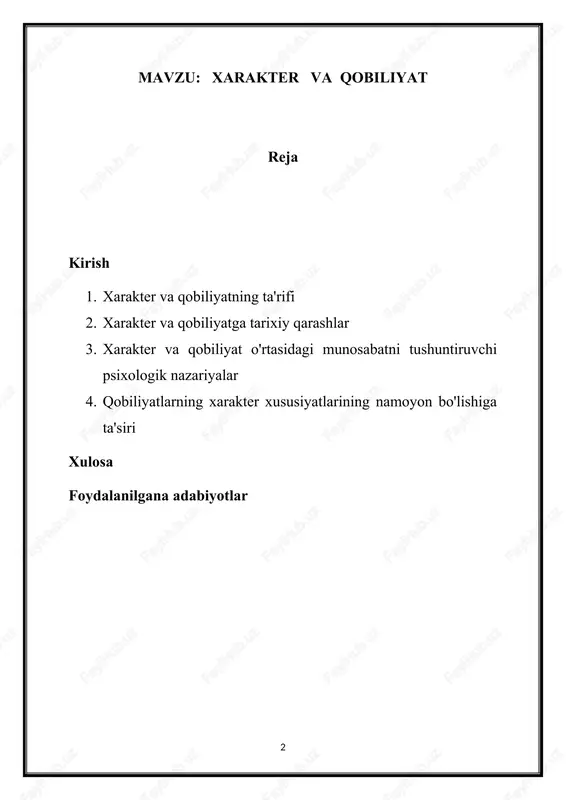 MAVZU: XARAKTER VA QOBILIYAT

Reja

Kirish

1. Xarakter va qobiliyatning ta'rifi
2. Xarakter va qobiliyatga tarixiy qarashlar
3. Xarakter va qobiliyat o'rtasidagi munosabatni tushuntiruvchi psixologik nazariyalar
4. Qobiliyatlarning xarakter xususiyatlarining namoyon bo'lishiga ta'siri

Xulosa

Foydalanilgana adabiyotlar

2